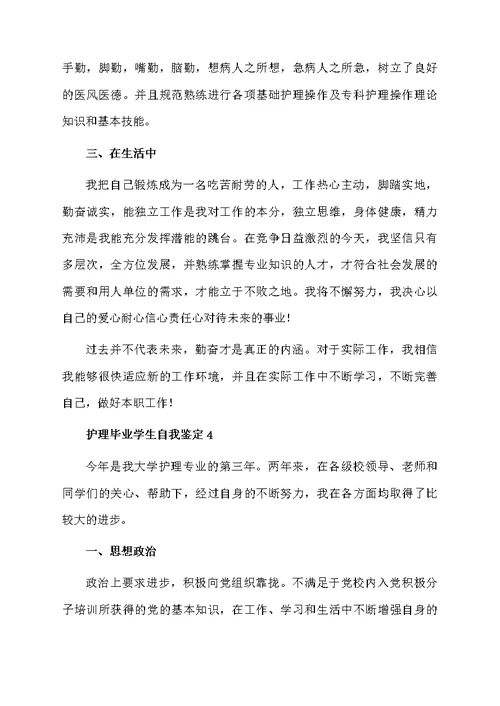 手勤，脚勤，嘴勤，脑勤，想病人之所想，急病人之所急，树立了良好的医风医德。并且规范熟练进行各项基础护理操作及专科护理操作理论知识和基本技能。

三、在生活中

我把自己锻炼成为一名吃苦耐劳的人，工作热心主动，脚踏实地，勤奋诚实，能独立工作是我对工作的本分，独立思维，身体健康，精力充沛是我能充分发挥潜能的跳台。在竞争日益激烈的今天，我坚信只有多层次，全方位发展，并熟练掌握专业知识的人才，才符合社会发展的需要和用人单位的需求，才能立于不败之地。我将不懈努力，我决心以自己的爱心耐心信心责任心对待未来的事业！

过去并不代表未来，勤奋才是真正的内涵。对于实际工作，我相信我能够很快适应新的工作环境，并且在实际工作中不断学习，不断完善自己，做好本职工作！

护理毕业学生自我鉴定 4

今年是我大学护理专业的第三年。两年来，在各级校领导、老师和同学们的关心、帮助下，经过自身的不断努力，我在各方面均取得了比较大的进步。

一、思想政治

政治上要求进步，积极向党组织靠拢。不满足于党校内入党积极分子培训所获得的党的基本知识，在工作、学习和生活中不断增强自身的